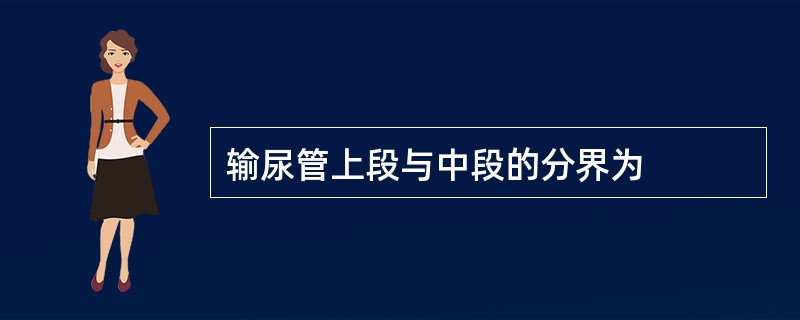 输尿管上段与中段的分界为